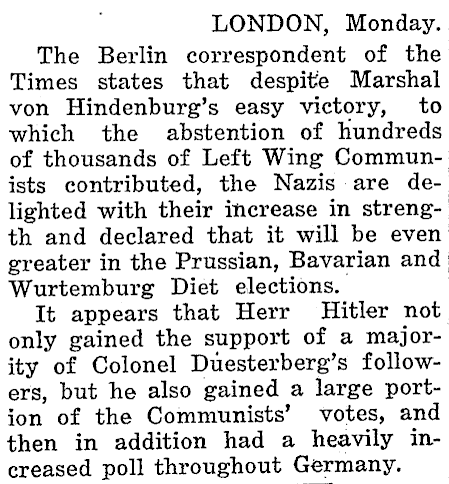 LONDON, Monday.

The Berlin correspondent of the Times states that despite Marshal von Hindenburg's easy victory, to which the abstention of hundreds of thousands of Left Wing Communists contributed, the Nazis are delighted with their increase in strength and declared that it will be even greater in the Prussian, Bavarian and Wurtemburg Diet elections.

It appears that Herr Hitler not only gained the support of a majority of Colonel Duesterberg's followers, but he also gained a large portion of the Communists' votes, and then in addition had a heavily increased poll throughout Germany.